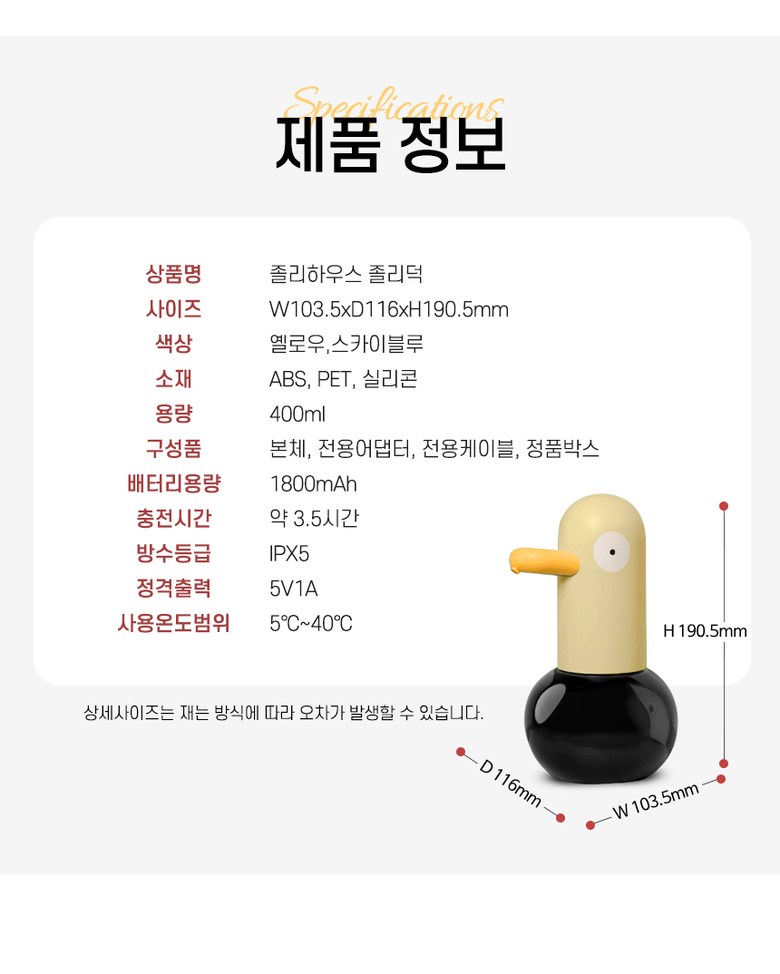 Specifications
제품 정보

| 상품명 | 졸리하우스 졸리덕 |
|---|---|
| 사이즈 | W103.5xD116xH190.5mm |
| 색상 | 옐로우,스카이블루 |
| 소재 | ABS, PET, 실리콘 |
| 용량 | 400ml |
| 구성품 | 본체, 전용어댑터, 전용케이블, 정품박스 |
| 배터리용량 | 1800mAh |
| 충전시간 | 약 3.5시간 |
| 방수등급 | IPX5 |
| 정격출력 | 5V1A |
| 사용온도범위 | 5℃~40℃ |

상세사이즈는 재는 방식에 따라 오차가 발생할 수 있습니다.

H 190.5mm
D 116mm
W 103.5mm